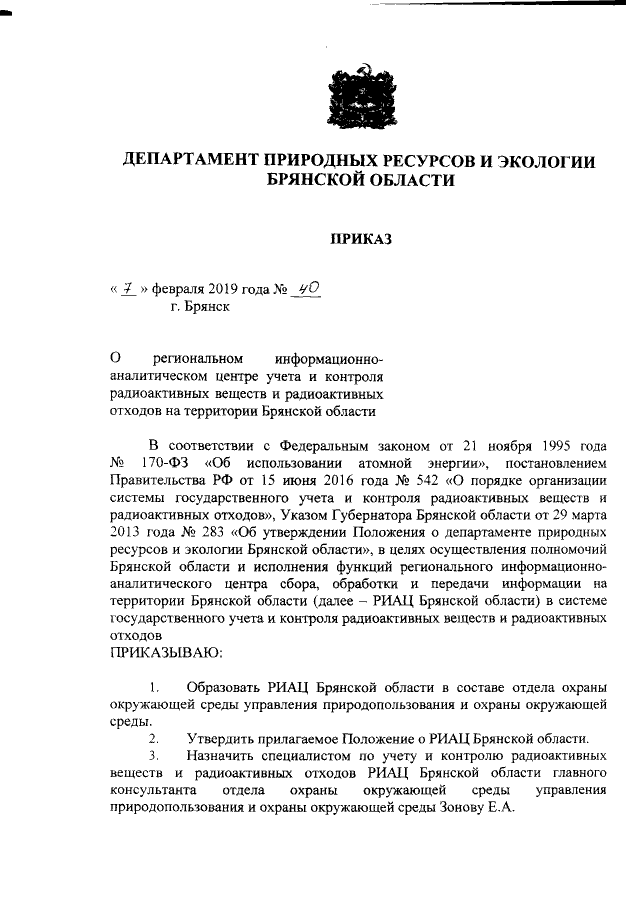 ДЕПАРТАМЕНТ ПРИРОДНЫХ РЕСУРСОВ И ЭКОЛОГИИ БРЯНСКОЙ ОБЛАСТИ

ПРИКАЗ

« 7 » февраля 2019 года № 40
г. Брянск

О региональном информационно-аналитическом центре учета и контроля радиоактивных веществ и радиоактивных отходов на территории Брянской области

В соответствии с Федеральным законом от 21 ноября 1995 года № 170-ФЗ «Об использовании атомной энергии», постановлением Правительства РФ от 15 июня 2016 года № 542 «О порядке организации системы государственного учета и контроля радиоактивных веществ и радиоактивных отходов», Указом Губернатора Брянской области от 29 марта 2013 года № 283 «Об утверждении Положения о департаменте природных ресурсов и экологии Брянской области», в целях осуществления полномочий Брянской области и исполнения функций регионального информационно-аналитического центра сбора, обработки и передачи информации на территории Брянской области (далее – РИАЦ Брянской области) в системе государственного учета и контроля радиоактивных веществ и радиоактивных отходов
ПРИКАЗЫВАЮ:

1. Образовать РИАЦ Брянской области в составе отдела охраны окружающей среды управления природопользования и охраны окружающей среды.
2. Утвердить прилагаемое Положение о РИАЦ Брянской области.
3. Назначить специалистом по учету и контролю радиоактивных веществ и радиоактивных отходов РИАЦ Брянской области главного консультанта отдела охраны окружающей среды управления природопользования и охраны окружающей среды Зонову Е.А.